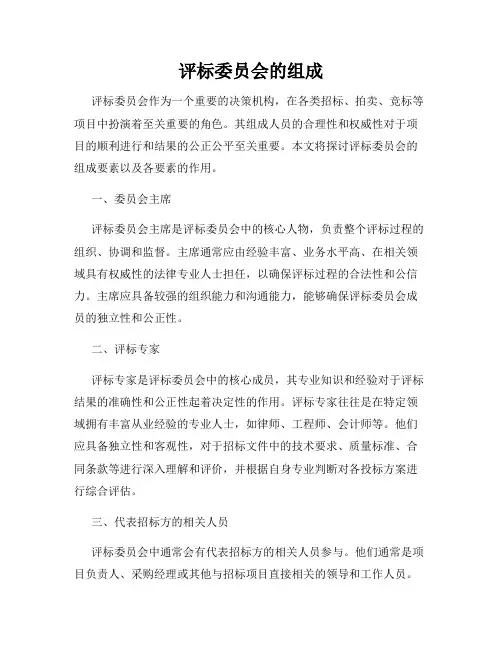 评标委员会的组成

评标委员会作为一个重要的决策机构，在各类招标、拍卖、竞标等项目中扮演着至关重要的角色。其组成人员的合理性和权威性对于项目的顺利进行和结果的公正公平至关重要。本文将探讨评标委员会的组成要素以及各要素的作用。

一、委员会主席

评标委员会主席是评标委员会中的核心人物，负责整个评标过程的组织、协调和监督。主席通常应由经验丰富、业务水平高、在相关领域具有权威性的法律专业人士担任，以确保评标过程的合法性和公信力。主席应具备较强的组织能力和沟通能力，能够确保评标委员会成员的独立性和公正性。

二、评标专家

评标专家是评标委员会中的核心成员，其专业知识和经验对于评标结果的准确性和公正性起着决定性的作用。评标专家往往是在特定领域拥有丰富从业经验的专业人士，如律师、工程师、会计师等。他们应具备独立性和客观性，对于招标文件中的技术要求、质量标准、合同条款等进行深入理解和评价，并根据自身专业判断对各投标方案进行综合评估。

三、代表招标方的相关人员

评标委员会中通常会有代表招标方的相关人员参与。他们通常是项目负责人、采购经理或其他与招标项目直接相关的领导和工作人员。